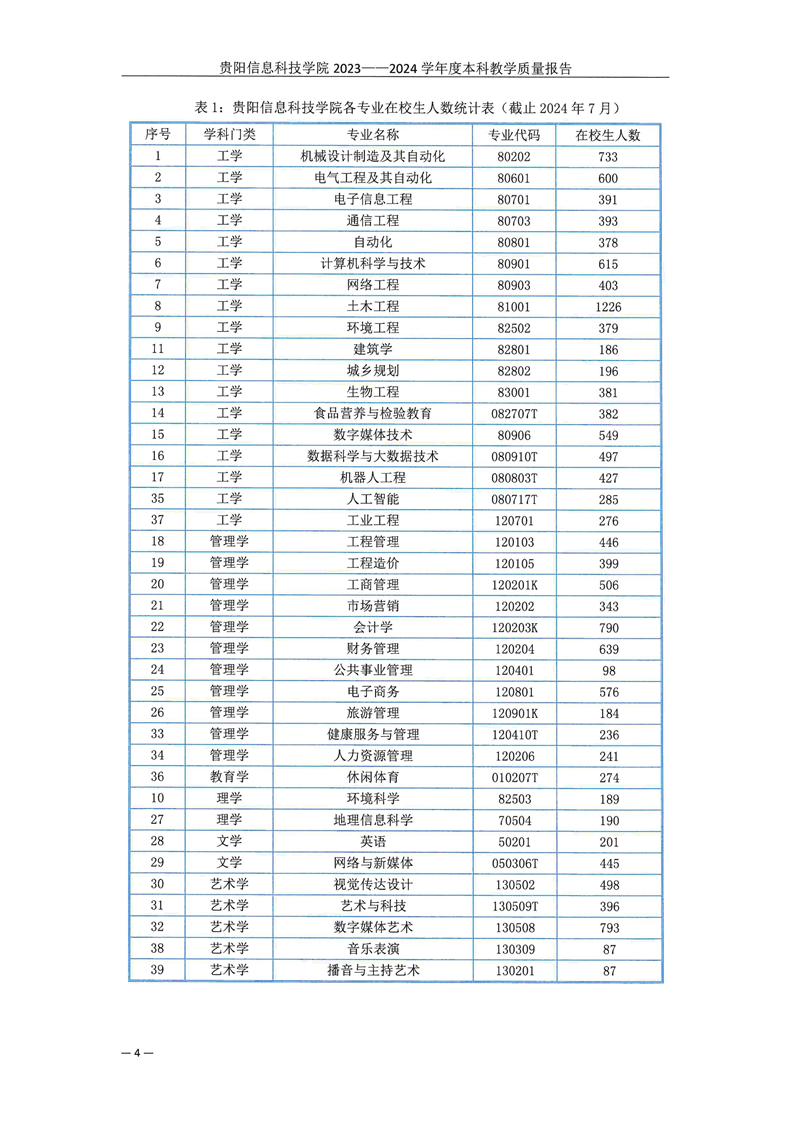 贵阳信息科技学院 2023——2024 学年度本科教学质量报告

表 1：贵阳信息科技学院各专业在校生人数统计表（截止 2024 年 7 月）

| 序号 | 学科门类 | 专业名称 | 专业代码 | 在校生人数 |
|---|---|---|---|---|
| 1 | 工学 | 机械设计制造及其自动化 | 80202 | 733 |
| 2 | 工学 | 电气工程及其自动化 | 80601 | 600 |
| 3 | 工学 | 电子信息工程 | 80701 | 391 |
| 4 | 工学 | 通信工程 | 80703 | 393 |
| 5 | 工学 | 自动化 | 80801 | 378 |
| 6 | 工学 | 计算机科学与技术 | 80901 | 615 |
| 7 | 工学 | 网络工程 | 80903 | 403 |
| 8 | 工学 | 土木工程 | 81001 | 1226 |
| 9 | 工学 | 环境工程 | 82502 | 379 |
| 11 | 工学 | 建筑学 | 82801 | 186 |
| 12 | 工学 | 城乡规划 | 82802 | 196 |
| 13 | 工学 | 生物工程 | 83001 | 381 |
| 14 | 工学 | 食品营养与检验教育 | 082707T | 382 |
| 15 | 工学 | 数字媒体技术 | 80906 | 549 |
| 16 | 工学 | 数据科学与大数据技术 | 080910T | 497 |
| 17 | 工学 | 机器人工程 | 080803T | 427 |
| 35 | 工学 | 人工智能 | 080717T | 285 |
| 37 | 工学 | 工业工程 | 120701 | 276 |
| 18 | 管理学 | 工程管理 | 120103 | 446 |
| 19 | 管理学 | 工程造价 | 120105 | 399 |
| 20 | 管理学 | 工商管理 | 120201K | 506 |
| 21 | 管理学 | 市场营销 | 120202 | 343 |
| 22 | 管理学 | 会计学 | 120203K | 790 |
| 23 | 管理学 | 财务管理 | 120204 | 639 |
| 24 | 管理学 | 公共事业管理 | 120401 | 98 |
| 25 | 管理学 | 电子商务 | 120801 | 576 |
| 26 | 管理学 | 旅游管理 | 120901K | 184 |
| 33 | 管理学 | 健康服务与管理 | 120410T | 236 |
| 34 | 管理学 | 人力资源管理 | 120206 | 241 |
| 36 | 教育学 | 休闲体育 | 010207T | 274 |
| 10 | 理学 | 环境科学 | 82503 | 189 |
| 27 | 理学 | 地理信息科学 | 70504 | 190 |
| 28 | 文学 | 英语 | 50201 | 201 |
| 29 | 文学 | 网络与新媒体 | 050306T | 445 |
| 30 | 艺术学 | 视觉传达设计 | 130502 | 498 |
| 31 | 艺术学 | 艺术与科技 | 130509T | 396 |
| 32 | 艺术学 | 数字媒体艺术 | 130508 | 793 |
| 38 | 艺术学 | 音乐表演 | 130309 | 87 |
| 39 | 艺术学 | 播音与主持艺术 | 130201 | 87 |

— 4 —